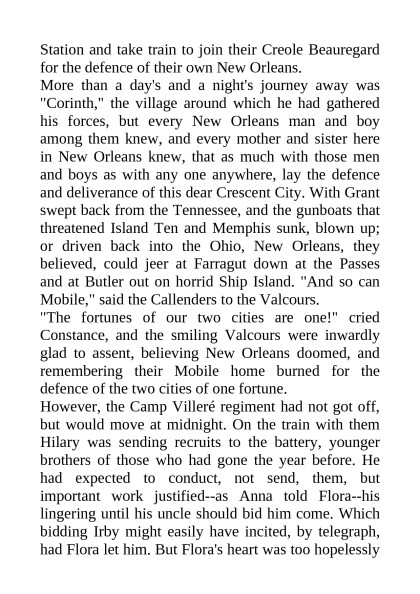 Station and take train to join their Creole Beauregard for the defence of their own New Orleans.

More than a day's and a night's journey away was "Corinth," the village around which he had gathered his forces, but every New Orleans man and boy among them knew, and every mother and sister here in New Orleans knew, that as much with those men and boys as with any one anywhere, lay the defence and deliverance of this dear Crescent City. With Grant swept back from the Tennessee, and the gunboats that threatened Island Ten and Memphis sunk, blown up; or driven back into the Ohio, New Orleans, they believed, could jeer at Farragut down at the Passes and at Butler out on horrid Ship Island. "And so can Mobile," said the Callenders to the Valcours.

"The fortunes of our two cities are one!" cried Constance, and the smiling Valcours were inwardly glad to assent, believing New Orleans doomed, and remembering their Mobile home burned for the defence of the two cities of one fortune.

However, the Camp Villeré regiment had not got off, but would move at midnight. On the train with them Hilary was sending recruits to the battery, younger brothers of those who had gone the year before. He had expected to conduct, not send, them, but important work justified--as Anna told Flora--his lingering until his uncle should bid him come. Which bidding Irby might easily have incited, by telegraph, had Flora let him. But Flora's heart was too hopelessly